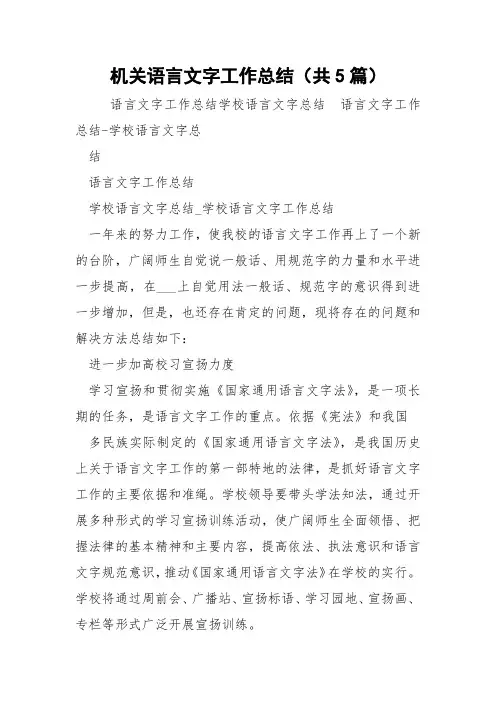 机关语言文字工作总结（共5篇）

语言文字工作总结学校语言文字总结　语言文字工作总结-学校语言文字总

结

语言文字工作总结

学校语言文字总结_学校语言文字工作总结

一年来的努力工作，使我校的语言文字工作再上了一个新的台阶，广阔师生自觉说一般话、用规范字的力量和水平进一步提高，在___上自觉用法一般话、规范字的意识得到进一步增加，但是，也还存在肯定的问题，现将存在的问题和解决方法总结如下：

进一步加高校习宣扬力度

学习宣扬和贯彻实施《国家通用语言文字法》，是一项长期的任务，是语言文字工作的重点。依据《宪法》和我国

多民族实际制定的《国家通用语言文字法》，是我国历史上关于语言文字工作的第一部特地的法律，是抓好语言文字工作的主要依据和准绳。学校领导要带头学法知法，通过开展多种形式的学习宣扬训练活动，使广阔师生全面领悟、把握法律的基本精神和主要内容，提高依法、执法意识和语言文字规范意识，推动《国家通用语言文字法》在学校的实行。学校将通过周前会、广播站、宣扬标语、学习园地、宣扬画、专栏等形式广泛开展宣扬训练。